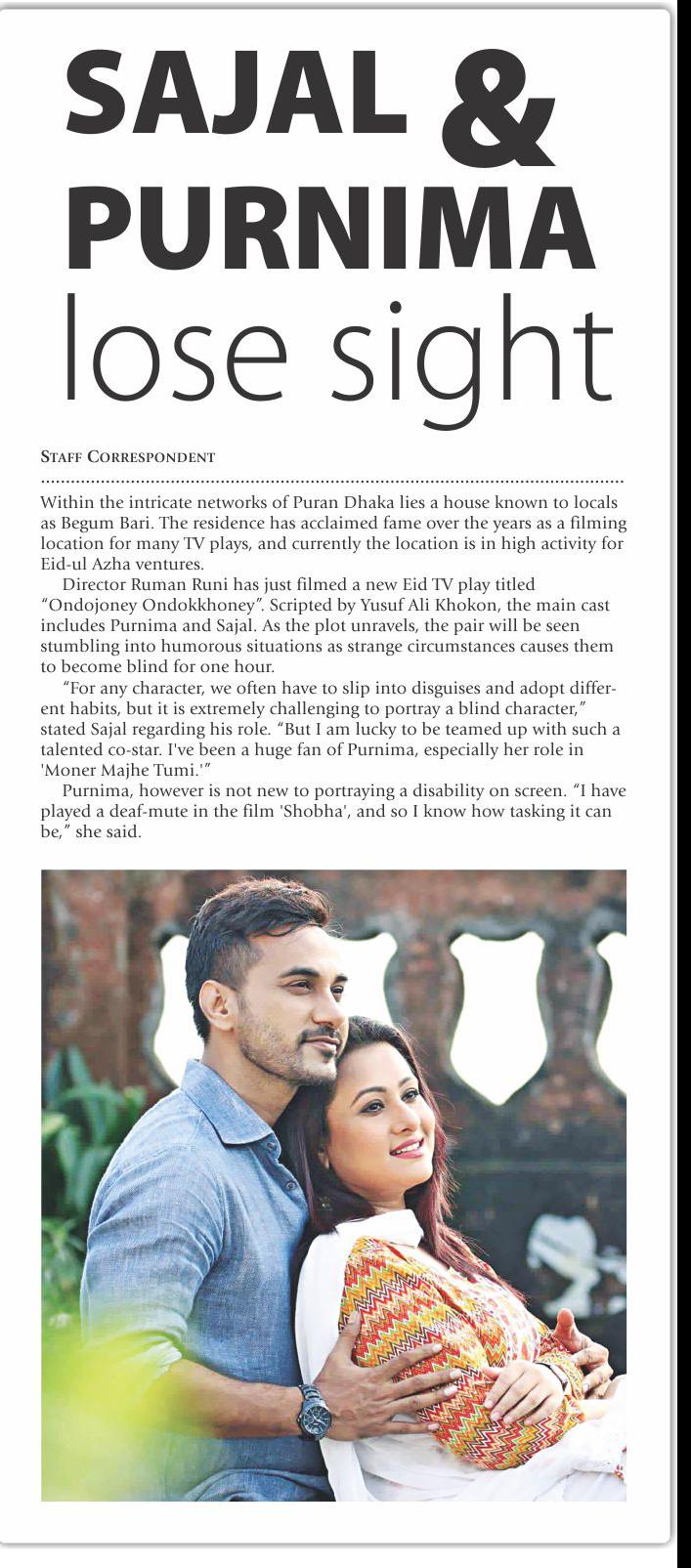 SAJAL & PURNIMA lose sight

STAFF CORRESPONDENT

Within the intricate networks of Puran Dhaka lies a house known to locals as Begum Bari. The residence has acclaimed fame over the years as a filming location for many TV plays, and currently the location is in high activity for Eid-ul Azha ventures.

Director Ruman Runi has just filmed a new Eid TV play titled "Ondojoney Ondokkhoney". Scripted by Yusuf Ali Khokon, the main cast includes Purnima and Sajal. As the plot unravels, the pair will be seen stumbling into humorous situations as strange circumstances causes them to become blind for one hour.

"For any character, we often have to slip into disguises and adopt different habits, but it is extremely challenging to portray a blind character," stated Sajal regarding his role. "But I am lucky to be teamed up with such a talented co-star. I've been a huge fan of Purnima, especially her role in 'Moner Majhe Tumi.'"

Purnima, however is not new to portraying a disability on screen. "I have played a deaf-mute in the film 'Shobha', and so I know how tasking it can be," she said.